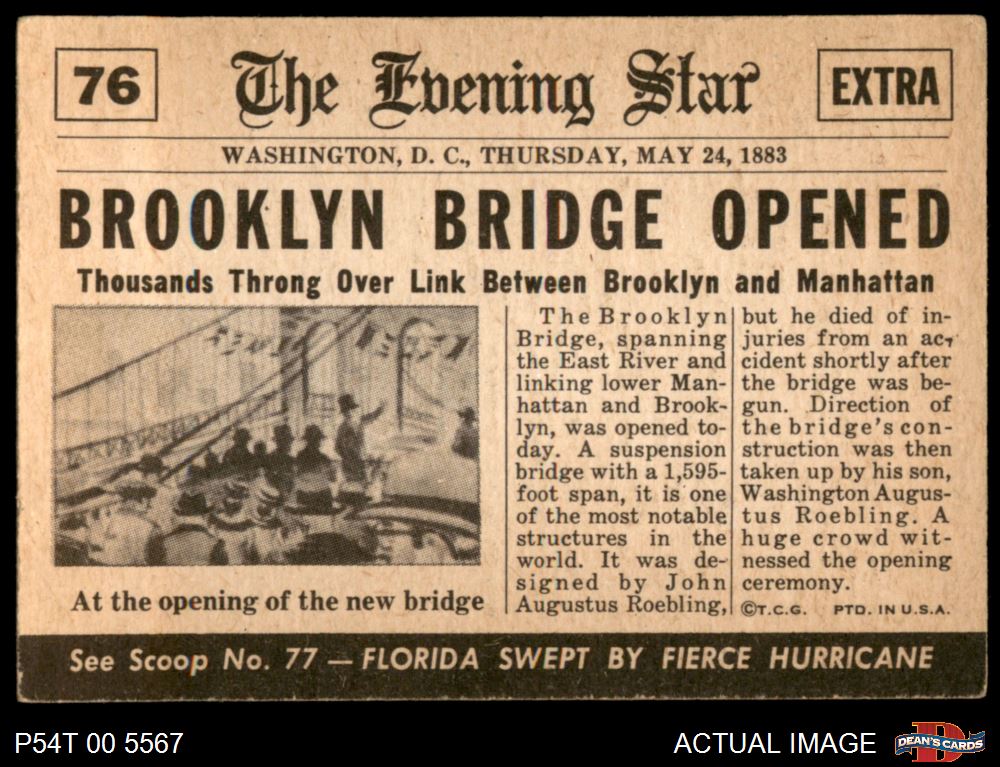 76 The Evening Star EXTRA

WASHINGTON, D. C., THURSDAY, MAY 24, 1883

BROOKLYN BRIDGE OPENED

Thousands Throng Over Link Between Brooklyn and Manhattan

At the opening of the new bridge

The Brooklyn Bridge, spanning the East River and linking lower Manhattan and Brooklyn, was opened today. A suspension bridge with a 1,595-foot span, it is one of the most notable structures in the world. It was designed by John Augustus Roebling, but he died of injuries from an accident shortly after the bridge was begun. Direction of the bridge's construction was then taken up by his son, Washington Augustus Roebling. A huge crowd witnessed the opening ceremony.

©T.C.G. PTD. IN U.S.A.

See Scoop No. 77 — FLORIDA SWEPT BY FIERCE HURRICANE

P54T 00 5567

ACTUAL IMAGE

DEAN'S CARDS